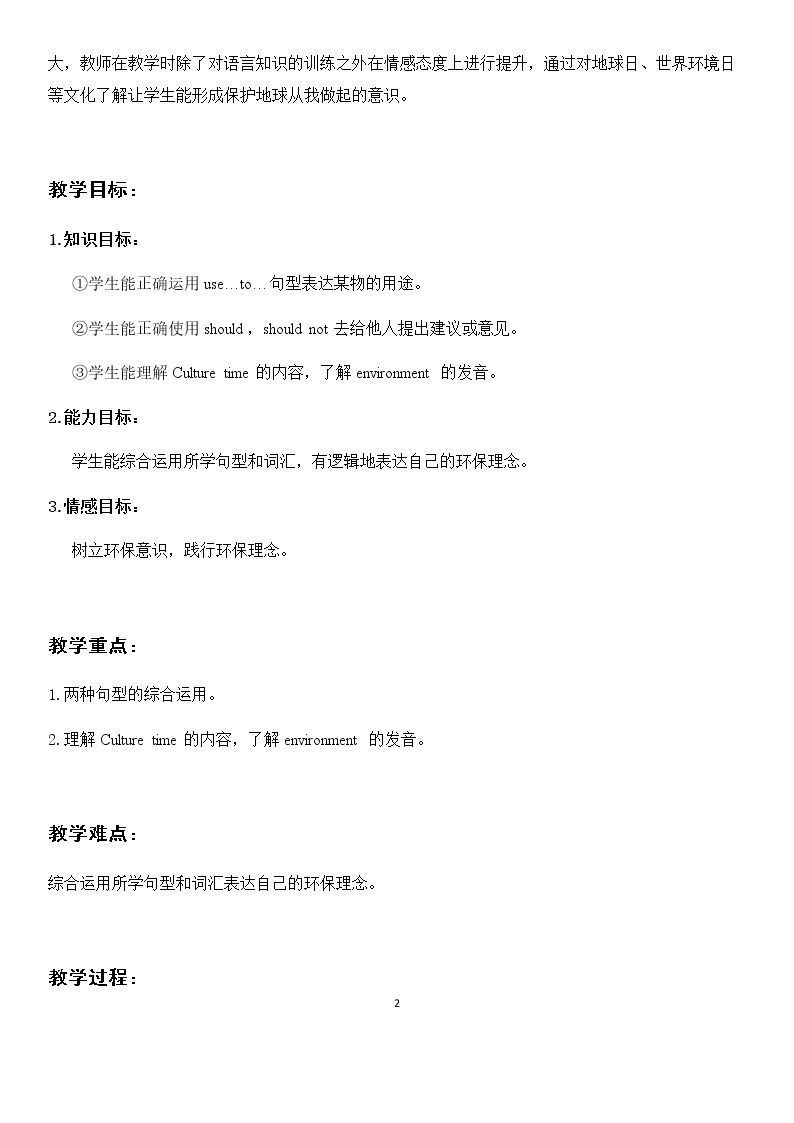 大，教师在教学时除了对语言知识的训练之外在情感态度上进行提升，通过对地球日、世界环境日等文化了解让学生能形成保护地球从我做起的意识。

教学目标：

1.知识目标：

①学生能正确运用use…to…句型表达某物的用途。

②学生能正确使用should，should not去给他人提出建议或意见。

③学生能理解Culture time的内容，了解environment的发音。

2.能力目标：

学生能综合运用所学句型和词汇，有逻辑地表达自己的环保理念。

3.情感目标：

树立环保意识，践行环保理念。

教学重点：

1.两种句型的综合运用。

2.理解Culture time的内容，了解environment的发音。

教学难点：

综合运用所学句型和词汇表达自己的环保理念。

教学过程：

2